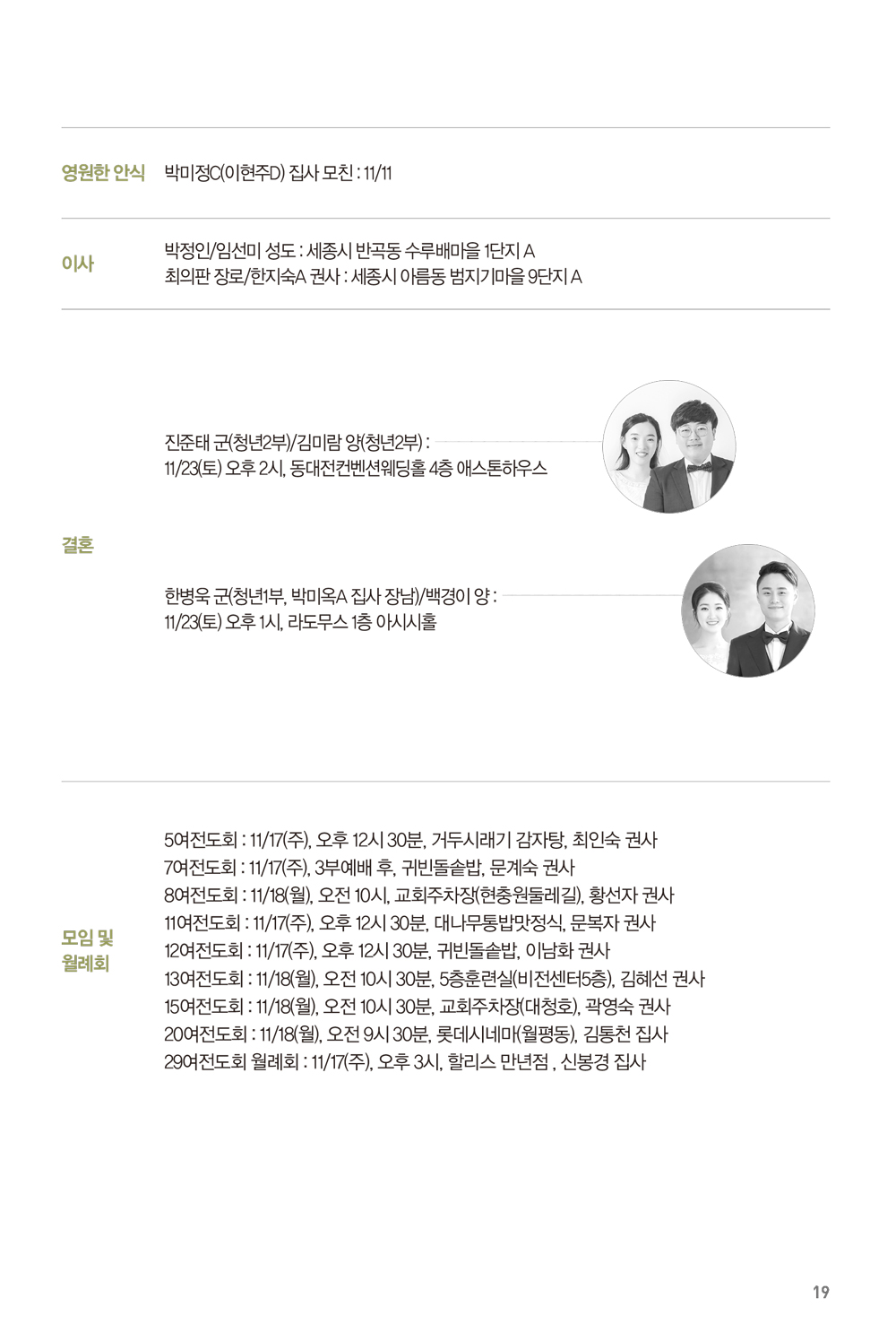 영원한 안식 박미정C(이현주D) 집사 모친 : 11/11

이사
박정인/임선미 성도 : 세종시 반곡동 수루배마을 1단지 A
최의판 장로/한지숙A 권사 : 세종시 아름동 범지기마을 9단지 A

결혼
진준태 군(청년2부)/김미람 양(청년2부) :
11/23(토) 오후 2시, 동대전컨벤션웨딩홀 4층 애스톤하우스

한병욱 군(청년1부, 박미옥A 집사 장남)/백경이 양 :
11/23(토) 오후 1시, 라도무스 1층 아시시홀

모임 및 월례회
5여전도회 : 11/17(주), 오후 12시 30분, 거두시래기 감자탕, 최인숙 권사
7여전도회 : 11/17(주), 3부예배 후, 귀빈돌솥밥, 문계숙 권사
8여전도회 : 11/18(월), 오전 10시, 교회주차장(현충원둘레길), 황선자 권사
11여전도회 : 11/17(주), 오후 12시 30분, 대나무통밥맛정식, 문복자 권사
12여전도회 : 11/17(주), 오후 12시 30분, 귀빈돌솥밥, 이남화 권사
13여전도회 : 11/18(월), 오전 10시 30분, 5층훈련실(비전센터5층), 김혜선 권사
15여전도회 : 11/18(월), 오전 10시 30분, 교회주차장(대청호), 곽영숙 권사
20여전도회 : 11/18(월), 오전 9시 30분, 롯데시네마(월평동), 김통천 집사
29여전도회 월례회 : 11/17(주), 오후 3시, 할리스 만년점 , 신봉경 집사

19